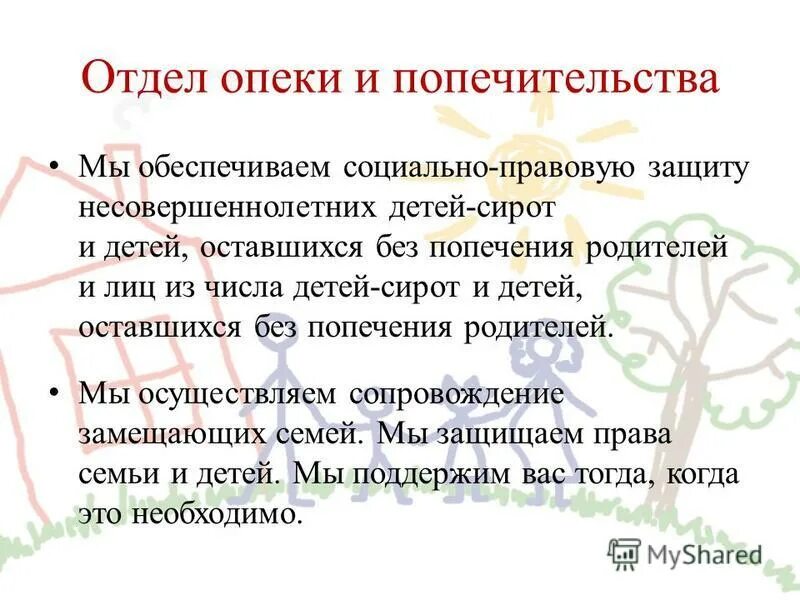 Отдел опеки и попечительства

• Мы обеспечиваем социально-правовую защиту несовершеннолетних детей-сирот и детей, оставшихся без попечения родителей и лиц из числа детей-сирот и детей, оставшихся без попечения родителей.

• Мы осуществляем сопровождение замещающих семей. Мы защищаем права семьи и детей. Мы поддержим вас тогда, когда это необходимо.

MyShared